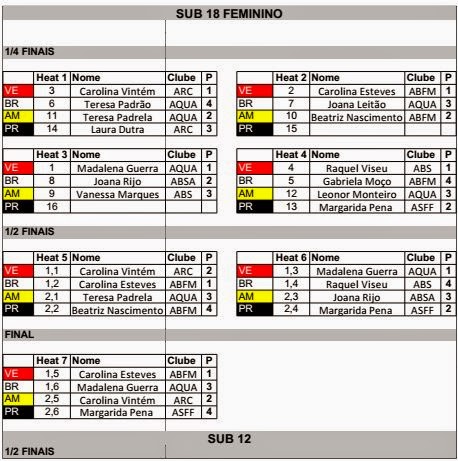 SUB 18 FEMININO

1/4 FINAIS

| | Heat 1 | Nome | Clube | P |
|---|---|---|---|---|
| VE | 3 | Carolina Vintém | ARC | 1 |
| BR | 6 | Teresa Padrão | AQUA | 4 |
| AM | 11 | Teresa Padrela | AQUA | 2 |
| PR | 14 | Laura Dutra | ARC | 3 |

| | Heat 2 | Nome | Clube | P |
|---|---|---|---|---|
| VE | 2 | Carolina Esteves | ABFM | 1 |
| BR | 7 | Joana Leitão | AQUA | 3 |
| AM | 10 | Beatriz Nascimento | ABFM | 2 |
| PR | 15 | | | |

| | Heat 3 | Nome | Clube | P |
|---|---|---|---|---|
| VE | 1 | Madalena Guerra | AQUA | 1 |
| BR | 8 | Joana Rijo | ABSA | 2 |
| AM | 9 | Vanessa Marques | ABS | 3 |
| PR | 16 | | | |

| | Heat 4 | Nome | Clube | P |
|---|---|---|---|---|
| VE | 4 | Raquel Viseu | ABS | 1 |
| BR | 5 | Gabriela Moço | ABFM | 4 |
| AM | 12 | Leonor Monteiro | AQUA | 3 |
| PR | 13 | Margarida Pena | ASFF | 2 |

1/2 FINAIS

| | Heat 5 | Nome | Clube | P |
|---|---|---|---|---|
| VE | 1,1 | Carolina Vintém | ARC | 2 |
| BR | 1,2 | Carolina Esteves | ABFM | 1 |
| AM | 2,1 | Teresa Padrela | AQUA | 3 |
| PR | 2,2 | Beatriz Nascimento | ABFM | 4 |

| | Heat 6 | Nome | Clube | P |
|---|---|---|---|---|
| VE | 1,3 | Madalena Guerra | AQUA | 1 |
| BR | 1,4 | Raquel Viseu | ABS | 4 |
| AM | 2,3 | Joana Rijo | ABSA | 3 |
| PR | 2,4 | Margarida Pena | ASFF | 2 |

FINAL

| | Heat 7 | Nome | Clube | P |
|---|---|---|---|---|
| VE | 1,5 | Carolina Esteves | ABFM | 1 |
| BR | 1,6 | Madalena Guerra | AQUA | 3 |
| AM | 2,5 | Carolina Vintém | ARC | 2 |
| PR | 2,6 | Margarida Pena | ASFF | 4 |

SUB 12

1/2 FINAIS